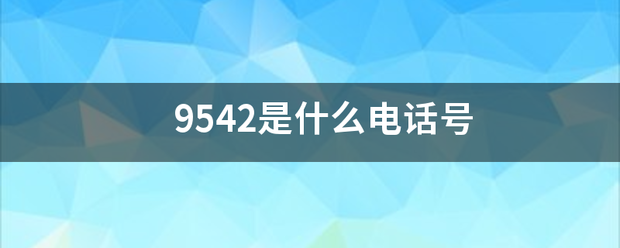 9542是什么电话号